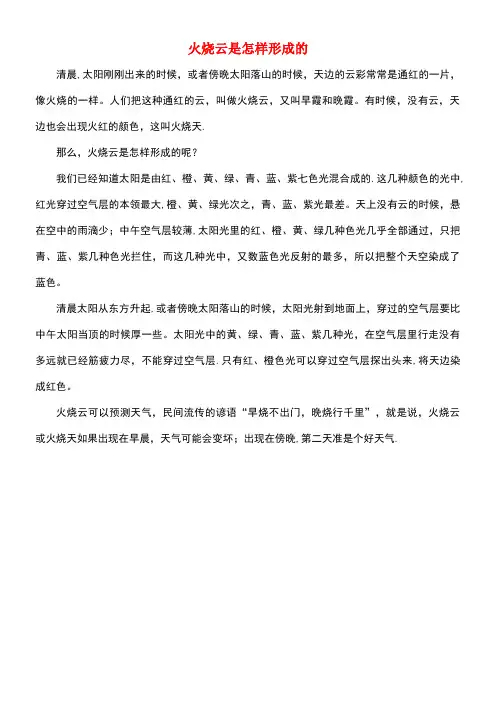 火烧云是怎样形成的

清晨.太阳刚刚出来的时候，或者傍晚太阳落山的时候，天边的云彩常常是通红的一片，像火烧的一样。人们把这种通红的云，叫做火烧云，又叫早霞和晚霞。有时候，没有云、天边也会出现火红的颜色，这叫火烧天.

那么，火烧云是怎样形成的呢？

我们已经知道太阳是由红、橙、黄、绿、青、蓝、紫七色光混合成的.这几种颜色的光中.红光穿过空气层的本领最大.橙、黄、绿光次之，青、蓝、紫光最差。天上没有云的时候，悬在空中的雨滴少；中午空气层较薄.太阳光里的红、橙、黄、绿几种色光几乎全部通过，只把青、蓝、紫几种色光拦住，而这几种光中，又数蓝色光反射的最多，所以把整个天空染成了蓝色。

清晨太阳从东方升起.或者傍晚太阳落山的时候，太阳光射到地面上，穿过的空气层要比中午太阳当顶的时候厚一些。太阳光中的黄、绿、青、蓝、紫几种光，在空气层里行走没有多远就已经筋疲力尽，不能穿过空气层.只有红、橙色光可以穿过空气层探出头来.将天边染成红色。

火烧云可以预测天气，民间流传的谚语“早烧不出门，晚烧行千里”，就是说，火烧云或火烧天如果出现在早晨，天气可能会变坏；出现在傍晚.第二天准是个好天气.